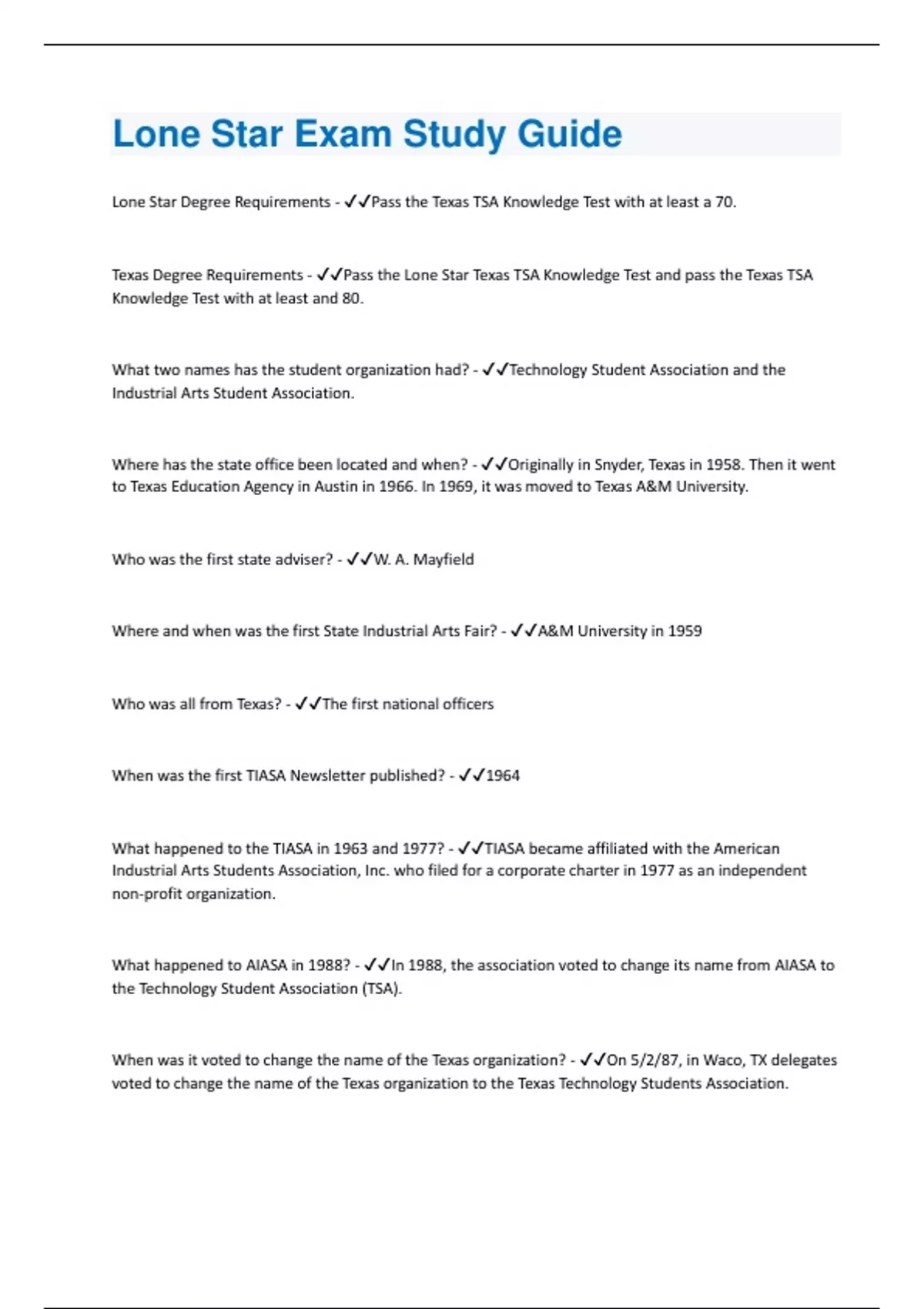 Lone Star Exam Study Guide

Lone Star Degree Requirements - ✓✓Pass the Texas TSA Knowledge Test with at least a 70.

Texas Degree Requirements - ✓✓Pass the Lone Star Texas TSA Knowledge Test and pass the Texas TSA Knowledge Test with at least and 80.

What two names has the student organization had? - ✓✓Technology Student Association and the Industrial Arts Student Association.

Where has the state office been located and when? - ✓✓Originally in Snyder, Texas in 1958. Then it went to Texas Education Agency in Austin in 1966. In 1969, it was moved to Texas A&M University.

Who was the first state adviser? - ✓✓W. A. Mayfield

Where and when was the first State Industrial Arts Fair? - ✓✓A&M University in 1959

Who was all from Texas? - ✓✓The first national officers

When was the first TIASA Newsletter published? - ✓✓1964

What happened to the TIASA in 1963 and 1977? - ✓✓TIASA became affiliated with the American Industrial Arts Students Association, Inc. who filed for a corporate charter in 1977 as an independent non-profit organization.

What happened to AIASA in 1988? - ✓✓In 1988, the association voted to change its name from AIASA to the Technology Student Association (TSA).

When was it voted to change the name of the Texas organization? - ✓✓On 5/2/87, in Waco, TX delegates voted to change the name of the Texas organization to the Texas Technology Students Association.